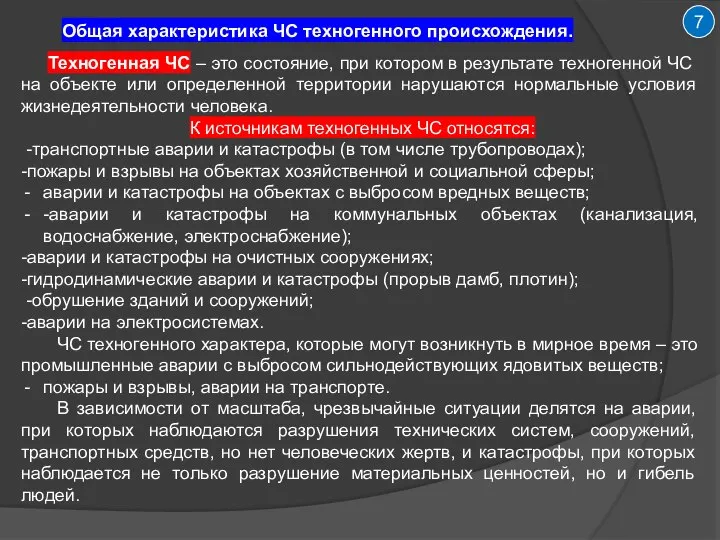 7

Общая характеристика ЧС техногенного происхождения.

Техногенная ЧС – это состояние, при котором в результате техногенной ЧС на объекте или определенной территории нарушаются нормальные условия жизнедеятельности человека.

К источникам техногенных ЧС относятся:

-транспортные аварии и катастрофы (в том числе трубопроводах);
-пожары и взрывы на объектах хозяйственной и социальной сферы;
- аварии и катастрофы на объектах с выбросом вредных веществ;
- -аварии и катастрофы на коммунальных объектах (канализация, водоснабжение, электроснабжение);
-аварии и катастрофы на очистных сооружениях;
-гидродинамические аварии и катастрофы (прорыв дамб, плотин);
-обрушение зданий и сооружений;
-аварии на электросистемах.

ЧС техногенного характера, которые могут возникнуть в мирное время – это промышленные аварии с выбросом сильнодействующих ядовитых веществ;
- пожары и взрывы, аварии на транспорте.

В зависимости от масштаба, чрезвычайные ситуации делятся на аварии, при которых наблюдаются разрушения технических систем, сооружений, транспортных средств, но нет человеческих жертв, и катастрофы, при которых наблюдается не только разрушение материальных ценностей, но и гибель людей.